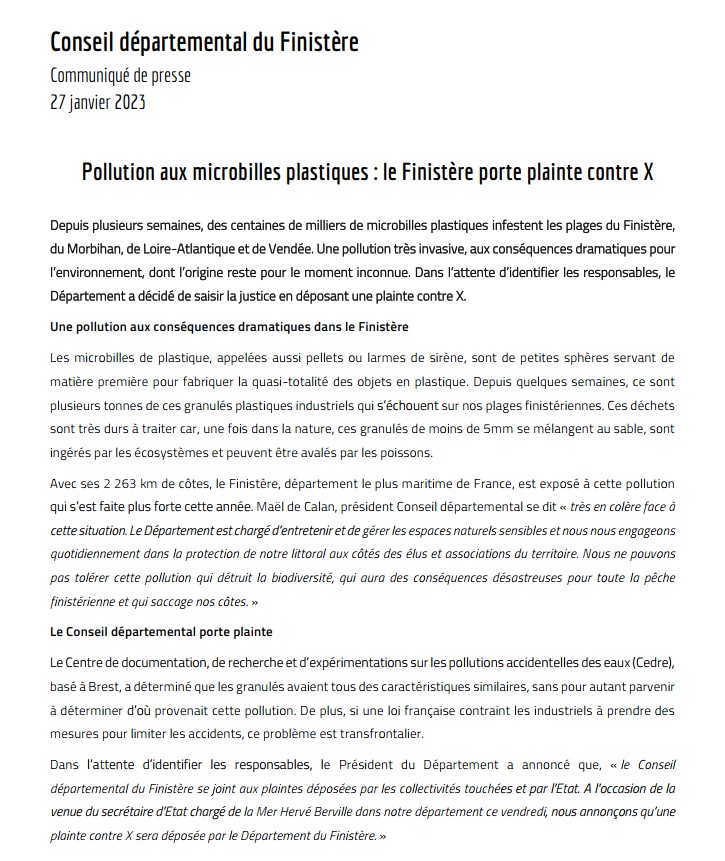 Conseil départemental du Finistère

Communiqué de presse
27 janvier 2023

Pollution aux microbilles plastiques : le Finistère porte plainte contre X

Depuis plusieurs semaines, des centaines de milliers de microbilles plastiques infestent les plages du Finistère, du Morbihan, de Loire-Atlantique et de Vendée. Une pollution très invasive, aux conséquences dramatiques pour l'environnement, dont l'origine reste pour le moment inconnue. Dans l'attente d'identifier les responsables, le Département a décidé de saisir la justice en déposant une plainte contre X.

Une pollution aux conséquences dramatiques dans le Finistère

Les microbilles de plastique, appelées aussi pellets ou larmes de sirène, sont de petites sphères servant de matière première pour fabriquer la quasi-totalité des objets en plastique. Depuis quelques semaines, ce sont plusieurs tonnes de ces granulés plastiques industriels qui s'échouent sur nos plages finistériennes. Ces déchets sont très durs à traiter car, une fois dans la nature, ces granulés de moins de 5mm se mélangent au sable, sont ingérés par les écosystèmes et peuvent être avalés par les poissons.

Avec ses 2 263 km de côtes, le Finistère, département le plus maritime de France, est exposé à cette pollution qui s'est faite plus forte cette année. Maël de Calan, président Conseil départemental se dit « très en colère face à cette situation. Le Département est chargé d'entretenir et de gérer les espaces naturels sensibles et nous nous engageons quotidiennement dans la protection de notre littoral aux côtés des élus et associations du territoire. Nous ne pouvons pas tolérer cette pollution qui détruit la biodiversité, qui aura des conséquences désastreuses pour toute la pêche finistérienne et qui saccage nos côtes. »

Le Conseil départemental porte plainte

Le Centre de documentation, de recherche et d'expérimentations sur les pollutions accidentelles des eaux (Cedre), basé à Brest, a déterminé que les granulés avaient tous des caractéristiques similaires, sans pour autant parvenir à déterminer d'où provenait cette pollution. De plus, si une loi française contraint les industriels à prendre des mesures pour limiter les accidents, ce problème est transfrontalier.

Dans l'attente d'identifier les responsables, le Président du Département a annoncé que, « le Conseil départemental du Finistère se joint aux plaintes déposées par les collectivités touchées et par l'Etat. A l'occasion de la venue du secrétaire d'Etat chargé de la Mer Hervé Berville dans notre département ce vendredi, nous annonçons qu'une plainte contre X sera déposée par le Département du Finistère. »